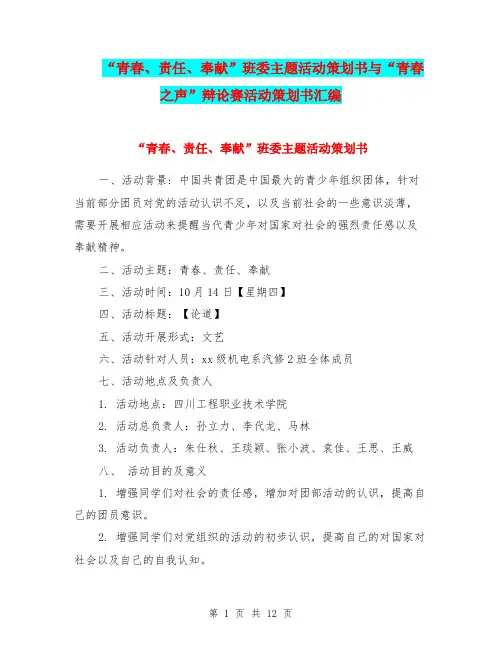 “青春、责任、奉献”班委主题活动策划书与“青春之声”辩论赛活动策划书汇编

“青春、责任、奉献”班委主题活动策划书

一、活动背景：中国共青团是中国最大的青少年组织团体，针对当前部分团员对党的活动认识不足，以及当前社会的一些意识淡薄，需要开展相应活动来提醒当代青少年对国家对社会的强烈责任感以及奉献精神。

二、活动主题：青春、责任、奉献

三、活动时间：10月14日【星期四】

四、活动标题：【论道】

五、活动开展形式：文艺

六、活动针对人员：xx级机电系汽修2班全体成员

七、活动地点及负责人

1. 活动地点：四川工程职业技术学院

2. 活动总负责人：孙立力、李代龙、马林

3. 活动负责人：朱仕秋、王琰颖、张小波、袁佳、王思、王威

八、 活动目的及意义

1. 增强同学们对社会的责任感，增加对团部活动的认识，提高自己的团员意识。

2. 增强同学们对党组织的活动的初步认识，提高自己的对国家对社会以及自己的自我认知。

第 1 页 共 12 页